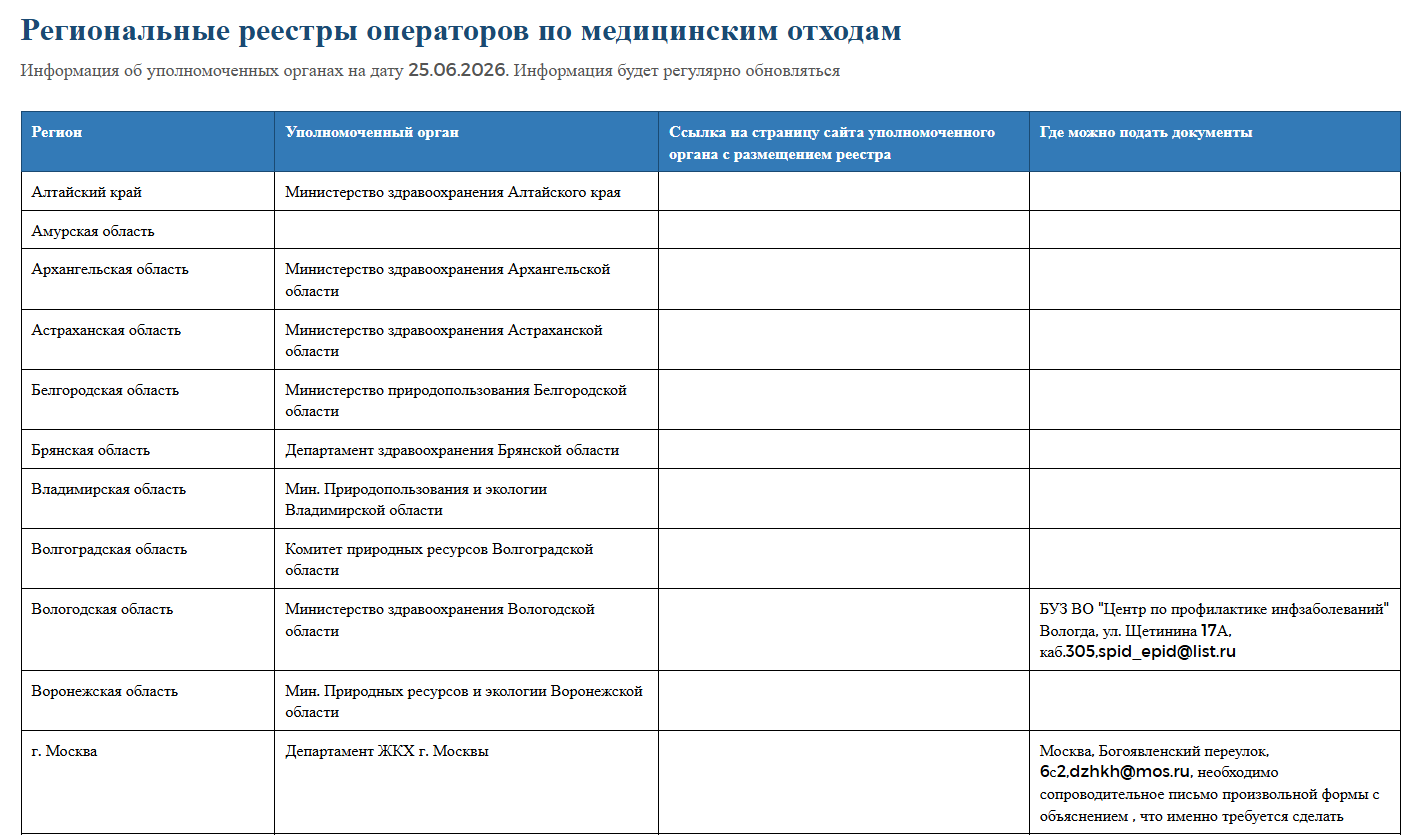 Региональные реестры операторов по медицинским отходам

Информация об уполномоченных органах на дату 25.06.2026. Информация будет регулярно обновляться

| Регион | Уполномоченный орган | Ссылка на страницу сайта уполномоченного органа с размещением реестра | Где можно подать документы |
|---|---|---|---|
| Алтайский край | Министерство здравоохранения Алтайского края | | |
| Амурская область | | | |
| Архангельская область | Министерство здравоохранения Архангельской области | | |
| Астраханская область | Министерство здравоохранения Астраханской области | | |
| Белгородская область | Министерство природопользования Белгородской области | | |
| Брянская область | Департамент здравоохранения Брянской области | | |
| Владимирская область | Мин. Природопользования и экологии Владимирской области | | |
| Волгоградская область | Комитет природных ресурсов Волгоградской области | | |
| Вологодская область | Министерство здравоохранения Вологодской области | | БУЗ ВО "Центр по профилактике инфзаболеваний" Вологда, ул. Щетинина 17А, каб.305,spid_epid@list.ru |
| Воронежская область | Мин. Природных ресурсов и экологии Воронежской области | | |
| г. Москва | Департамент ЖКХ г. Москвы | | Москва, Богоявленский переулок, 6с2,dzhkh@mos.ru, необходимо сопроводительное письмо произвольной формы с объяснением , что именно требуется сделать |